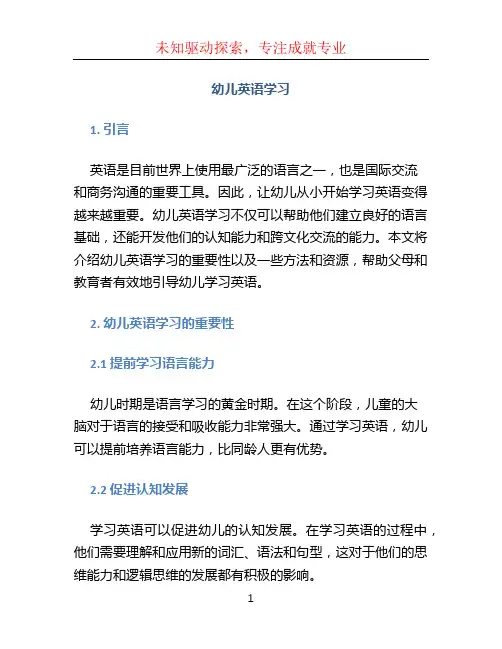 未知驱动探索，专注成就专业

幼儿英语学习

1. 引言

英语是目前世界上使用最广泛的语言之一，也是国际交流和商务沟通的重要工具。因此，让幼儿从小开始学习英语变得越来越重要。幼儿英语学习不仅可以帮助他们建立良好的语言基础，还能开发他们的认知能力和跨文化交流的能力。本文将介绍幼儿英语学习的重要性以及一些方法和资源，帮助父母和教育者有效地引导幼儿学习英语。

2. 幼儿英语学习的重要性

2.1 提前学习语言能力

幼儿时期是语言学习的黄金时期。在这个阶段，儿童的大脑对于语言的接受和吸收能力非常强大。通过学习英语，幼儿可以提前培养语言能力，比同龄人更有优势。

2.2 促进认知发展

学习英语可以促进幼儿的认知发展。在学习英语的过程中，他们需要理解和应用新的词汇、语法和句型，这对于他们的思维能力和逻辑思维的发展都有积极的影响。

1